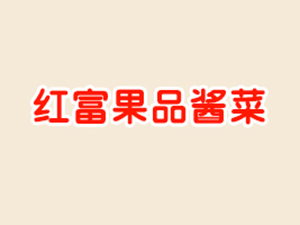 红富果品酱菜